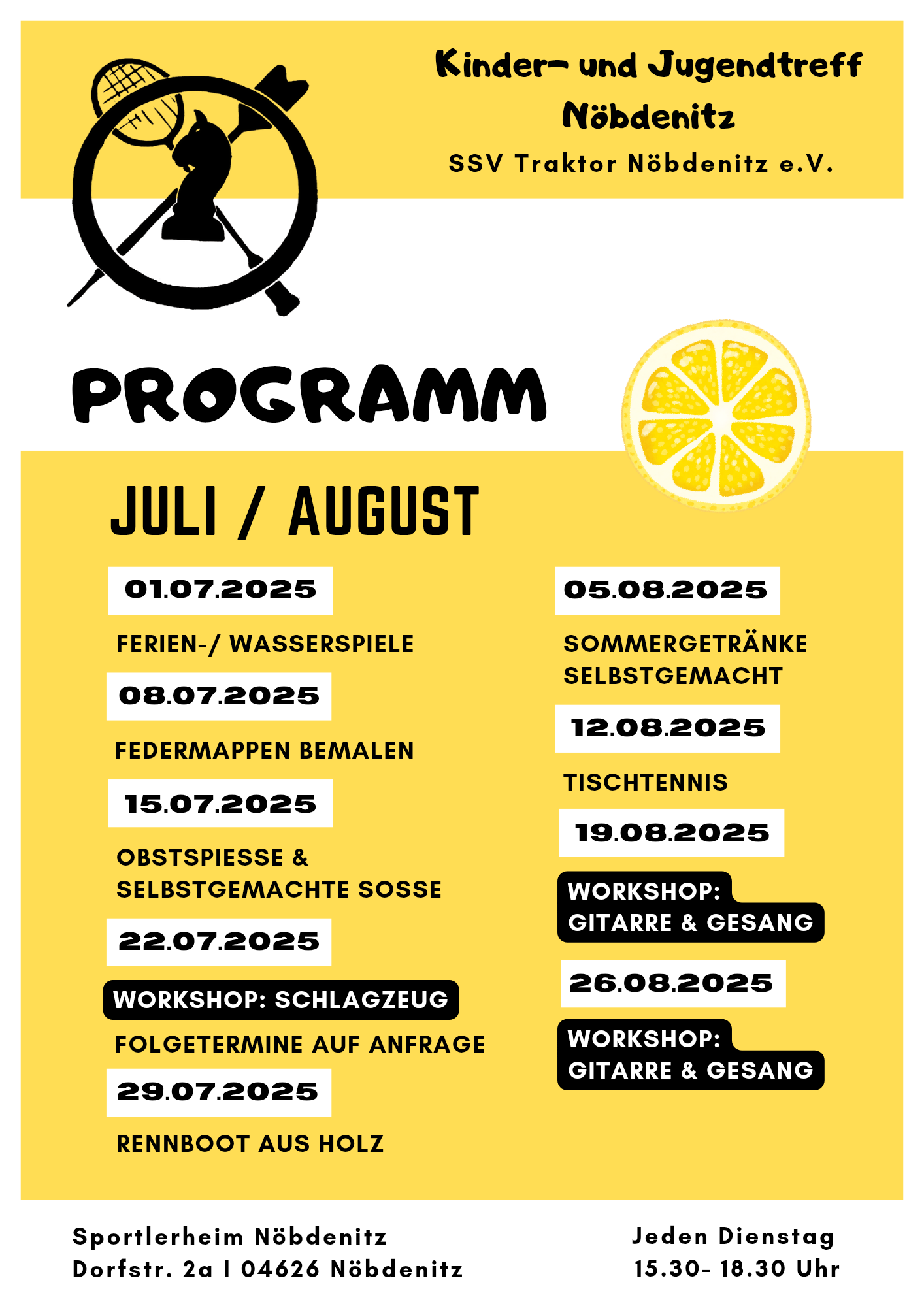 Kinder- und Jugendtreff Nöbdenitz

SSV Traktor Nöbdenitz e.V.

PROGRAMM

JULI / AUGUST

01.07.2025

FERIEN-/ WASSERSPIELE

08.07.2025

FEDERMAPPEN BEMALEN

15.07.2025

OBSTSPIESSE & SELBSTGEMACHTE SOSSE

22.07.2025

WORKSHOP: SCHLAGZEUG

FOLGETERMINE AUF ANFRAGE

29.07.2025

RENNBOOT AUS HOLZ

05.08.2025

SOMMERGETRÄNKE SELBSTGEMACHT

12.08.2025

TISCHTENNIS

19.08.2025

WORKSHOP: GITARRE & GESANG

26.08.2025

WORKSHOP: GITARRE & GESANG

Sportlerheim Nöbdenitz
Dorfstr. 2a I 04626 Nöbdenitz

Jeden Dienstag
15.30- 18.30 Uhr